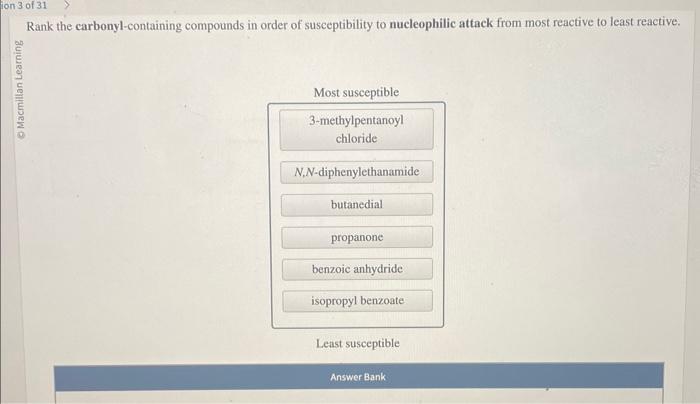 ion 3 of 31 >

Rank the carbonyl-containing compounds in order of susceptibility to nucleophilic attack from most reactive to least reactive.

© Macmillan Learning

Most susceptible

3-methylpentanoyl chloride

N,N-diphenylethanamide

butanedial

propanone

benzoic anhydride

isopropyl benzoate

Least susceptible

Answer Bank